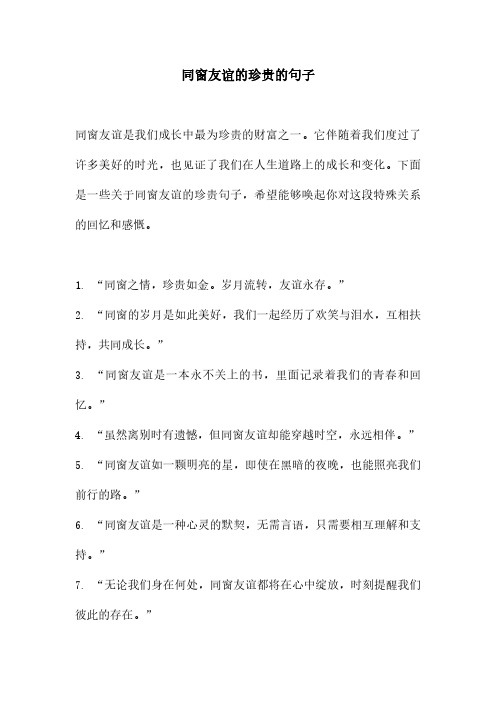 同窗友谊的珍贵的句子

同窗友谊是我们成长中最为珍贵的财富之一。它伴随着我们度过了许多美好的时光，也见证了我们在人生道路上的成长和变化。下面是一些关于同窗友谊的珍贵句子，希望能够唤起你对这段特殊关系的回忆和感慨。

1. “同窗之情，珍贵如金。岁月流转，友谊永存。”

2. “同窗的岁月是如此美好，我们一起经历了欢笑与泪水，互相扶持，共同成长。”

3. “同窗友谊是一本永不关上的书，里面记录着我们的青春和回忆。”

4. “虽然离别时有遗憾，但同窗友谊却能穿越时空，永远相伴。”

5. “同窗友谊如一颗明亮的星，即使在黑暗的夜晚，也能照亮我们前行的路。”

6. “同窗友谊是一种心灵的默契，无需言语，只需要相互理解和支持。”

7. “无论我们身在何处，同窗友谊都将在心中绽放，时刻提醒我们彼此的存在。”